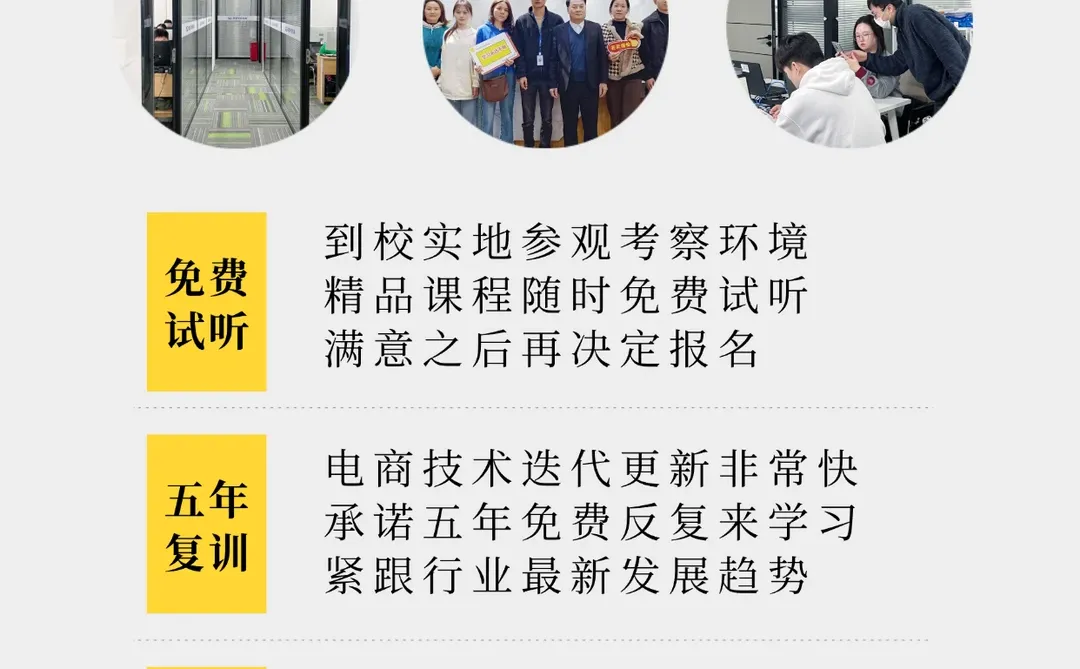 免费试听

到校实地参观考察环境
精品课程随时免费试听
满意之后再决定报名

五年复训

电商技术迭代更新非常快
承诺五年免费反复来学习
紧跟行业最新发展趋势